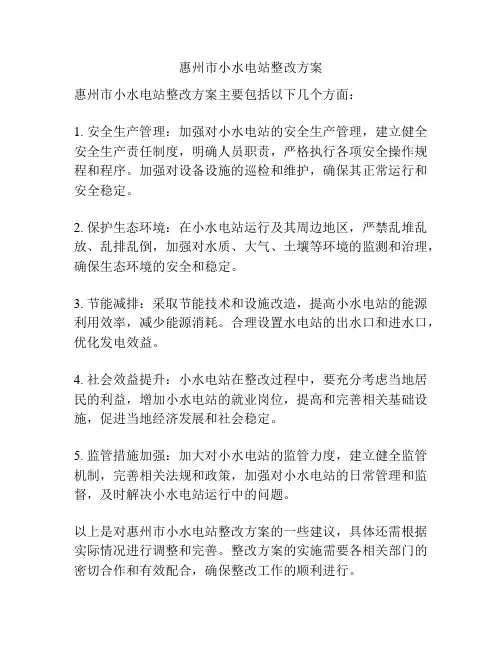 惠州市小水电站整改方案

惠州市小水电站整改方案主要包括以下几个方面：

1. 安全生产管理：加强对小水电站的安全生产管理，建立健全安全生产责任制度，明确人员职责，严格执行各项安全操作规程和程序。加强对设备设施的巡检和维护，确保其正常运行和安全稳定。

2. 保护生态环境：在小水电站运行及其周边地区，严禁乱堆乱放、乱排乱倒，加强对水质、大气、土壤等环境的监测和治理，确保生态环境的安全和稳定。

3. 节能减排：采取节能技术和设施改造，提高小水电站的能源利用效率，减少能源消耗。合理设置水电站的出水口和进水口，优化发电效益。

4. 社会效益提升：小水电站在整改过程中，要充分考虑当地居民的利益，增加小水电站的就业岗位，提高和完善相关基础设施，促进当地经济发展和社会稳定。

5. 监管措施加强：加大对小水电站的监管力度，建立健全监管机制，完善相关法规和政策，加强对小水电站的日常管理和监督，及时解决小水电站运行中的问题。

以上是对惠州市小水电站整改方案的一些建议，具体还需根据实际情况进行调整和完善。整改方案的实施需要各相关部门的密切合作和有效配合，确保整改工作的顺利进行。